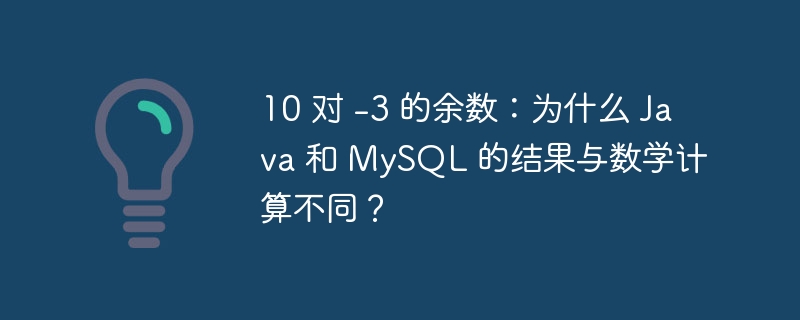 10 对 -3 的余数：为什么 Java 和 MySQL 的结果与数学计算不同？